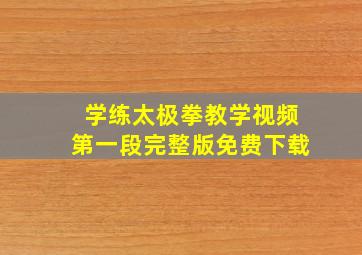 学练太极拳教学视频
第一段完整版免费下载